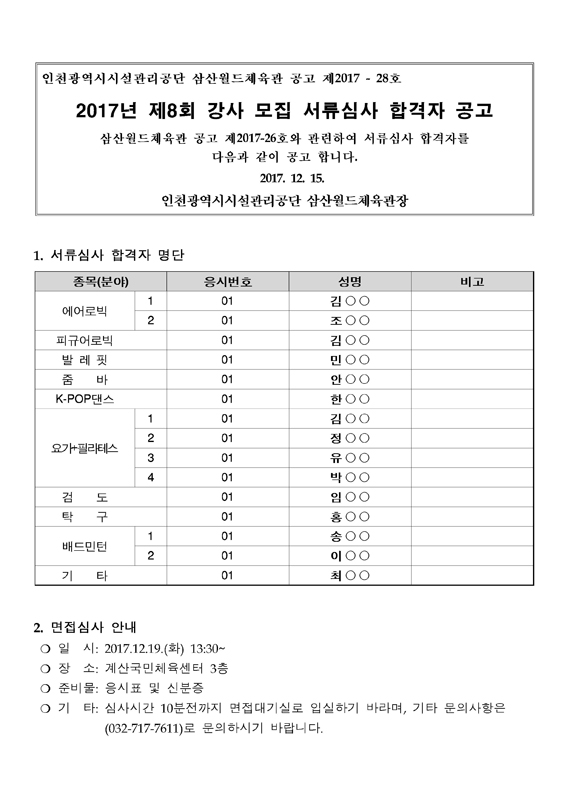 인천광역시시설관리공단 삼산월드체육관 공고 제2017 - 28호

2017년 제8회 강사 모집 서류심사 합격자 공고

삼산월드체육관 공고 제2017-26호와 관련하여 서류심사 합격자를 다음과 같이 공고 합니다.

2017. 12. 15.

인천광역시시설관리공단 삼산월드체육관장

1. 서류심사 합격자 명단

| 종목(분야) | | 응시번호 | 성명 | 비고 |
|---|---|---|---|---|
| 에어로빅 | 1 | 01 | 김○○ | |
| | 2 | 01 | 조○○ | |
| 피규어로빅 | | 01 | 김○○ | |
| 발 레 핏 | | 01 | 민○○ | |
| 줌 바 | | 01 | 안○○ | |
| K-POP댄스 | | 01 | 한○○ | |
| 요가+필라테스 | 1 | 01 | 김○○ | |
| | 2 | 01 | 정○○ | |
| | 3 | 01 | 유○○ | |
| | 4 | 01 | 박○○ | |
| 검 도 | | 01 | 임○○ | |
| 탁 구 | | 01 | 홍○○ | |
| 배드민턴 | 1 | 01 | 송○○ | |
| | 2 | 01 | 이○○ | |
| 기 타 | | 01 | 최○○ | |

2. 면접심사 안내

❍ 일 시: 2017.12.19.(화) 13:30~
❍ 장 소: 계산국민체육센터 3층
❍ 준비물: 응시표 및 신분증
❍ 기 타: 심사시간 10분전까지 면접대기실로 입실하기 바라며, 기타 문의사항은 (032-717-7611)로 문의하시기 바랍니다.